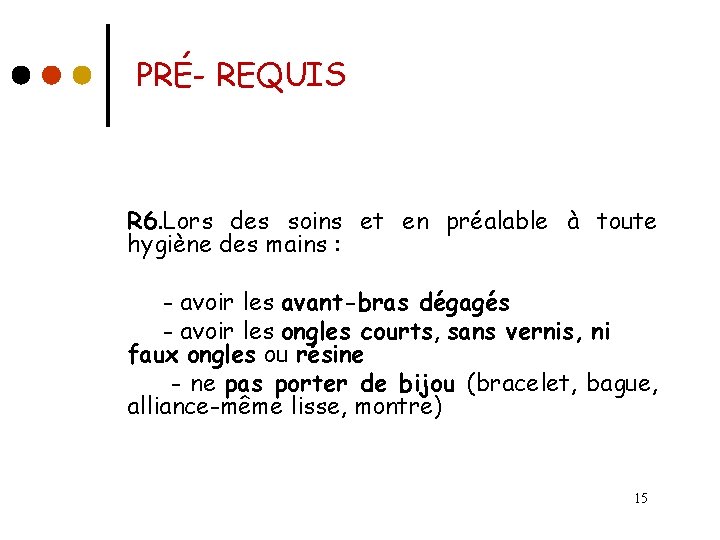 PRÉ- REQUIS

R6.Lors des soins et en préalable à toute hygiène des mains :

- avoir les avant-bras dégagés

- avoir les ongles courts, sans vernis, ni faux ongles ou résine

- ne pas porter de bijou (bracelet, bague, alliance-même lisse, montre)

15